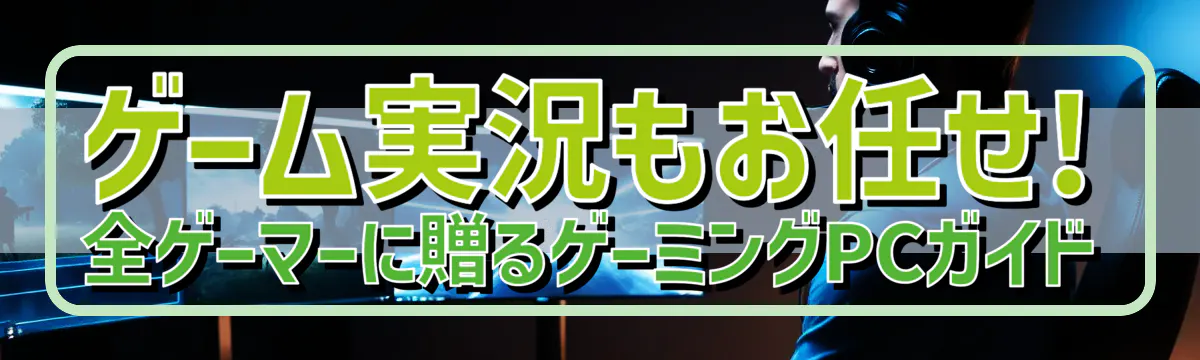 ゲーム実況もお任せ!
全ゲーマーに贈るゲーミングPCガイド